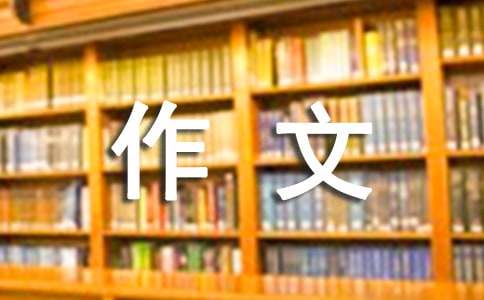 作文